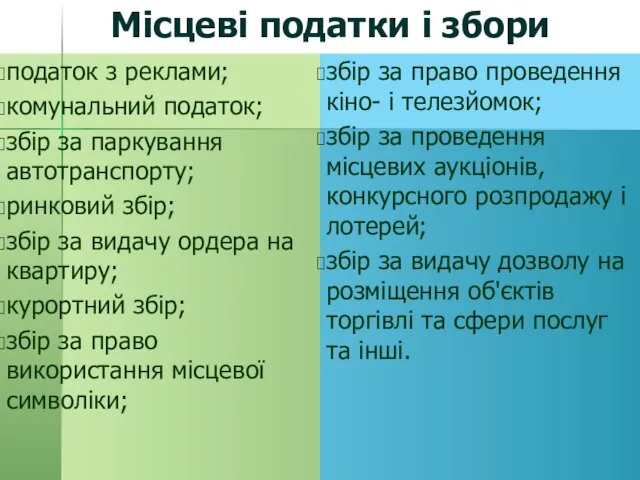 Місцеві податки і збори

податок з реклами;
комунальний податок;
збір за паркування автотранспорту;
ринковий збір;
збір за видачу ордера на квартиру;
курортний збір;
збір за право використання місцевої символіки;

збір за право проведення кіно- і телезйомок;
збір за проведення місцевих аукціонів, конкурсного розпродажу і лотерей;
збір за видачу дозволу на розміщення об'єктів торгівлі та сфери послуг та інші.